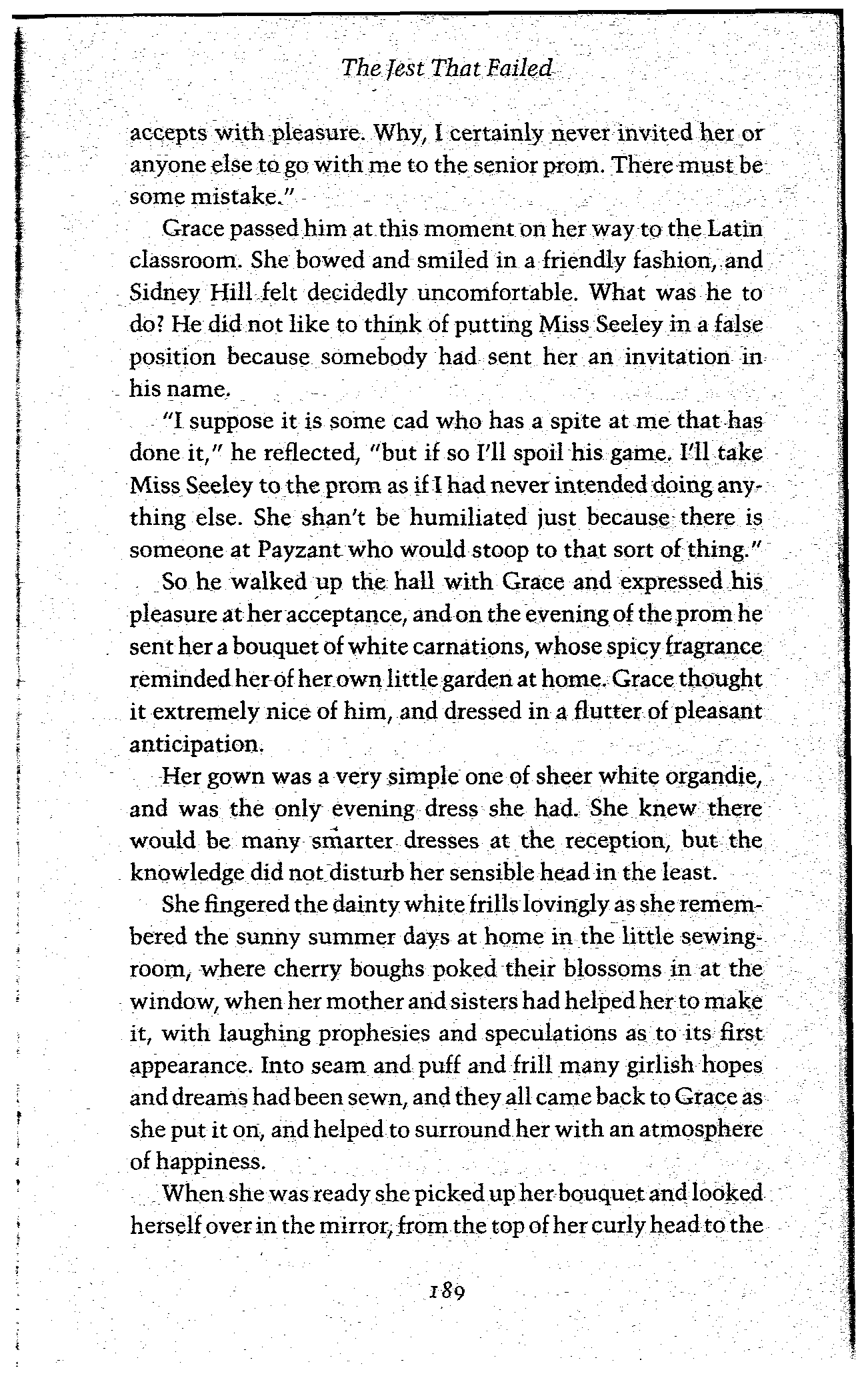 The Jest That Failed

accepts with pleasure. Why, I certainly never invited her or anyone else to go with me to the senior prom. There must be some mistake."

Grace passed him at this moment on her way to the Latin classroom. She bowed and smiled in a friendly fashion, and Sidney Hill felt decidedly uncomfortable. What was he to do? He did not like to think of putting Miss Seeley in a false position because somebody had sent her an invitation in his name.

"I suppose it is some cad who has a spite at me that has done it," he reflected, "but if so I'll spoil his game. I'll take Miss Seeley to the prom as if I had never intended doing anything else. She shan't be humiliated just because there is someone at Payzant who would stoop to that sort of thing."

So he walked up the hall with Grace and expressed his pleasure at her acceptance, and on the evening of the prom he sent her a bouquet of white carnations, whose spicy fragrance reminded her of her own little garden at home. Grace thought it extremely nice of him, and dressed in a flutter of pleasant anticipation.

Her gown was a very simple one of sheer white organdie, and was the only evening dress she had. She knew there would be many smarter dresses at the reception, but the knowledge did not disturb her sensible head in the least.

She fingered the dainty white frills lovingly as she remembered the sunny summer days at home in the little sewing-room, where cherry boughs poked their blossoms in at the window, when her mother and sisters had helped her to make it, with laughing prophesies and speculations as to its first appearance. Into seam and puff and frill many girlish hopes and dreams had been sewn, and they all came back to Grace as she put it on, and helped to surround her with an atmosphere of happiness.

When she was ready she picked up her bouquet and looked herself over in the mirror, from the top of her curly head to the

189